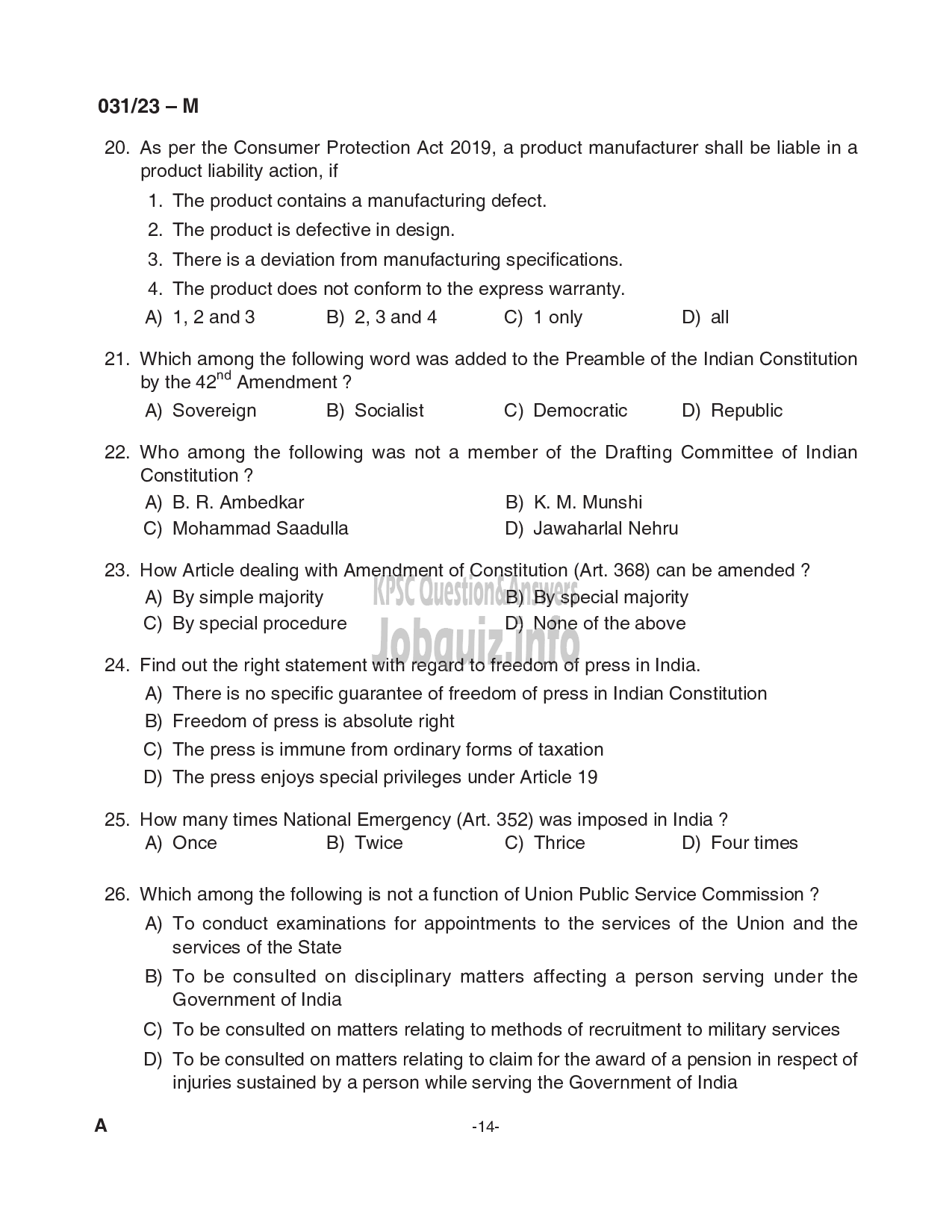 031/23 – M

20. As per the Consumer Protection Act 2019, a product manufacturer shall be liable in a product liability action, if

1. The product contains a manufacturing defect.
2. The product is defective in design.
3. There is a deviation from manufacturing specifications.
4. The product does not conform to the express warranty.

A) 1, 2 and 3 B) 2, 3 and 4 C) 1 only D) all

21. Which among the following word was added to the Preamble of the Indian Constitution by the $42^{nd}$ Amendment ?

A) Sovereign B) Socialist C) Democratic D) Republic

22. Who among the following was not a member of the Drafting Committee of Indian Constitution ?

A) B. R. Ambedkar B) K. M. Munshi
C) Mohammad Saadulla D) Jawaharlal Nehru

23. How Article dealing with Amendment of Constitution (Art. 368) can be amended ?

A) By simple majority B) By special majority
C) By special procedure D) None of the above

KPSC Question&Answers
Jobquiz.info

24. Find out the right statement with regard to freedom of press in India.

A) There is no specific guarantee of freedom of press in Indian Constitution
B) Freedom of press is absolute right
C) The press is immune from ordinary forms of taxation
D) The press enjoys special privileges under Article 19

25. How many times National Emergency (Art. 352) was imposed in India ?

A) Once B) Twice C) Thrice D) Four times

26. Which among the following is not a function of Union Public Service Commission ?

A) To conduct examinations for appointments to the services of the Union and the services of the State
B) To be consulted on disciplinary matters affecting a person serving under the Government of India
C) To be consulted on matters relating to methods of recruitment to military services
D) To be consulted on matters relating to claim for the award of a pension in respect of injuries sustained by a person while serving the Government of India

A -14-